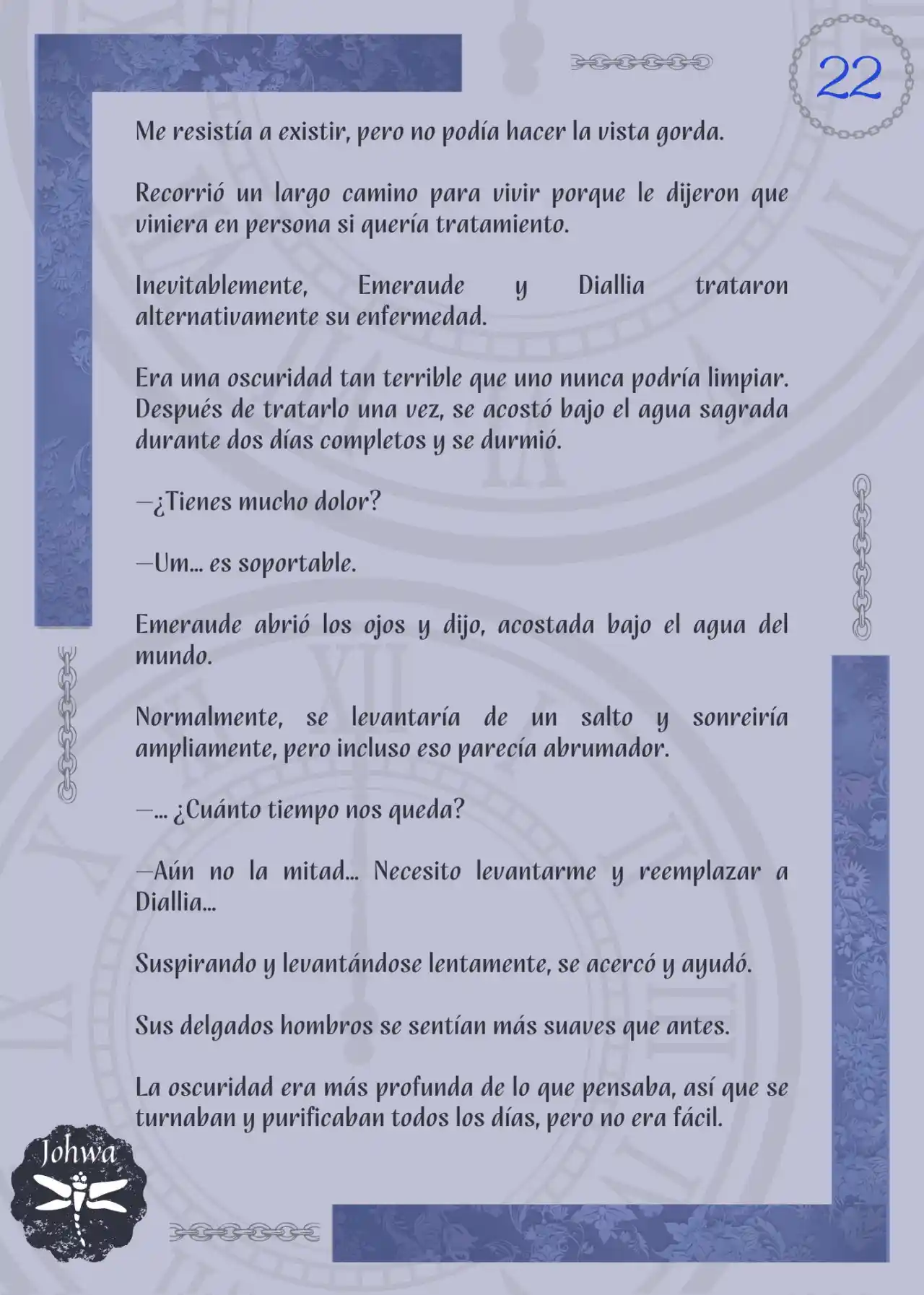 22

Me resistía a existir, pero no podía hacer la vista gorda.

Recorrió un largo camino para vivir porque le dijeron que viniera en persona si quería tratamiento.

Inevitablemente, Emeraude y Diallia trataron alternativamente su enfermedad.

Era una oscuridad tan terrible que uno nunca podría limpiar. Después de tratarlo una vez, se acostó bajo el agua sagrada durante dos días completos y se durmió.

—¿Tienes mucho dolor?

—Um… es soportable.

Emeraude abrió los ojos y dijo, acostada bajo el agua del mundo.

Normalmente, se levantaría de un salto y sonreiría ampliamente, pero incluso eso parecía abrumador.

—… ¿Cuánto tiempo nos queda?

—Aún no la mitad… Necesito levantarme y reemplazar a Diallia…

Suspirando y levantándose lentamente, se acercó y ayudó.

Sus delgados hombros se sentían más suaves que antes.

La oscuridad era más profunda de lo que pensaba, así que se turnaban y purificaban todos los días, pero no era fácil.

Johwa